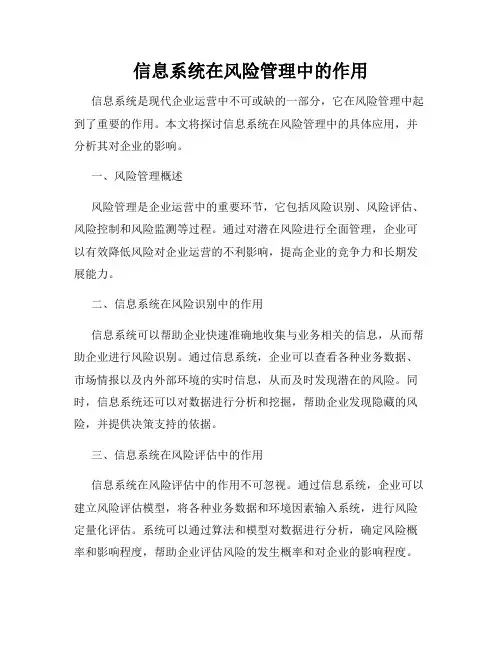 信息系统在风险管理中的作用

信息系统是现代企业运营中不可或缺的一部分，它在风险管理中起到了重要的作用。本文将探讨信息系统在风险管理中的具体应用，并分析其对企业的影响。

一、风险管理概述

风险管理是企业运营中的重要环节，它包括风险识别、风险评估、风险控制和风险监测等过程。通过对潜在风险进行全面管理，企业可以有效降低风险对企业运营的不利影响，提高企业的竞争力和长期发展能力。

二、信息系统在风险识别中的作用

信息系统可以帮助企业快速准确地收集与业务相关的信息，从而帮助企业进行风险识别。通过信息系统，企业可以查看各种业务数据、市场情报以及内外部环境的实时信息，从而及时发现潜在的风险。同时，信息系统还可以对数据进行分析和挖掘，帮助企业发现隐藏的风险，并提供决策支持的依据。

三、信息系统在风险评估中的作用

信息系统在风险评估中的作用不可忽视。通过信息系统，企业可以建立风险评估模型，将各种业务数据和环境因素输入系统，进行风险定量化评估。系统可以通过算法和模型对数据进行分析，确定风险概率和影响程度，帮助企业评估风险的发生概率和对企业的影响程度。